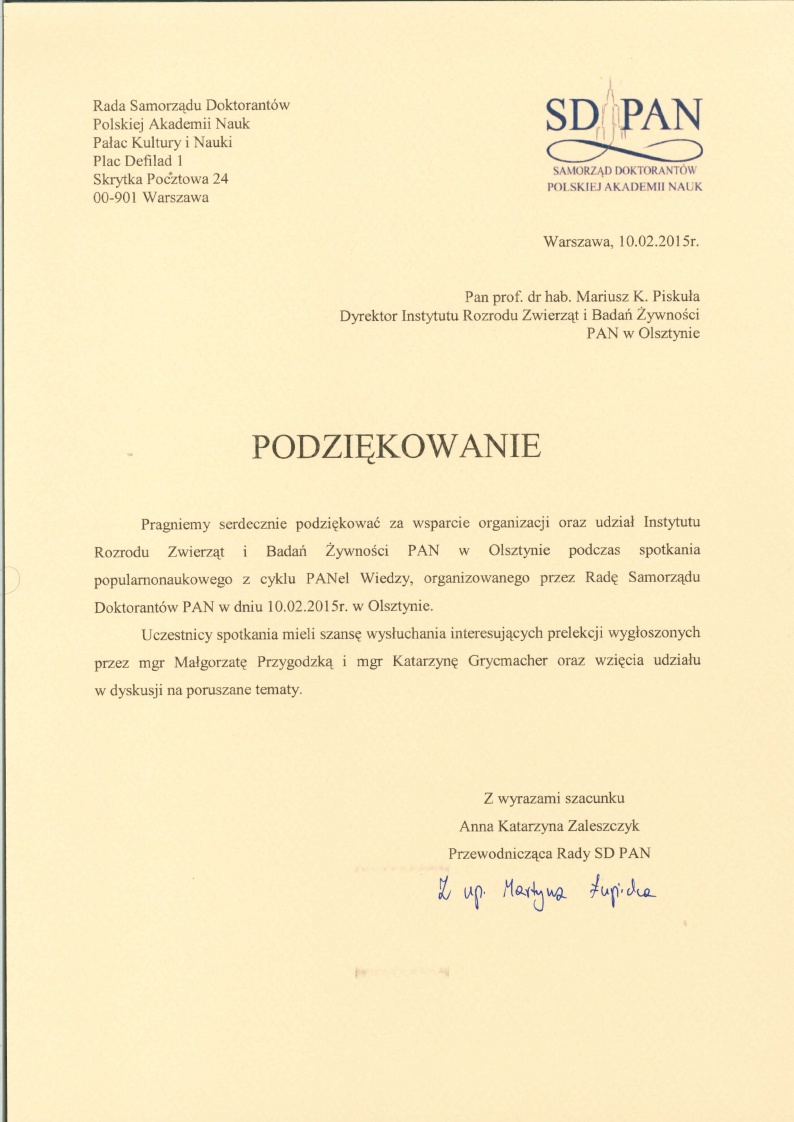 Rada Samorządu Doktorantów
Polskiej Akademii Nauk
Pałac Kultury i Nauki
Plac Defilad 1
Skrytka Pocztowa 24
00-901 Warszawa

SD PAN
SAMORZĄD DOKTORANTÓW
POLSKIEJ AKADEMII NAUK

Warszawa, 10.02.2015r.

Pan prof. dr hab. Mariusz K. Piskuła
Dyrektor Instytutu Rozrodu Zwierząt i Badań Żywności
PAN w Olsztynie

PODZIĘKOWANIE

Pragniemy serdecznie podziękować za wsparcie organizacji oraz udział Instytutu Rozrodu Zwierząt i Badań Żywności PAN w Olsztynie podczas spotkania popularnonaukowego z cyklu PANel Wiedzy, organizowanego przez Radę Samorządu Doktorantów PAN w dniu 10.02.2015r. w Olsztynie.

Uczestnicy spotkania mieli szansę wysłuchania interesujących prelekcji wygłoszonych przez mgr Małgorzatę Przygodzką i mgr Katarzynę Grycmacher oraz wzięcia udziału w dyskusji na poruszane tematy.

Z wyrazami szacunku
Anna Katarzyna Zaleszczyk
Przewodnicząca Rady SD PAN

Z up. Martyna Łupicka